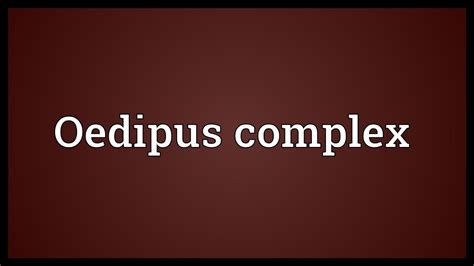 Oedipus complex